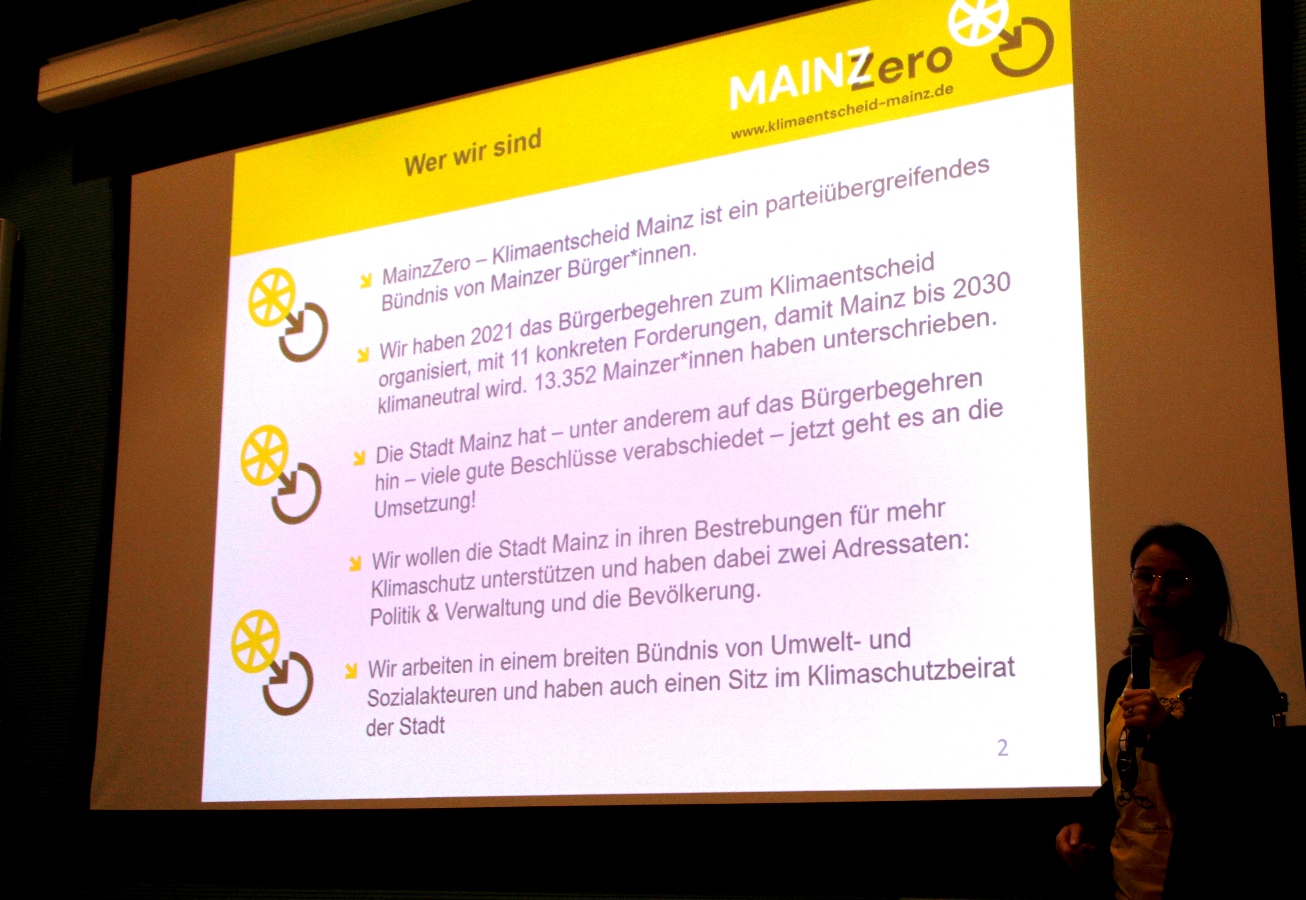 MAINZero
www.klimaentscheid-mainz.de

Wer wir sind

MainzZero – Klimaentscheid Mainz ist ein parteiübergreifendes Bündnis von Mainzer Bürger*innen.

Wir haben 2021 das Bürgerbegehren zum Klimaentscheid organisiert, mit 11 konkreten Forderungen, damit Mainz bis 2030 klimaneutral wird. 13.352 Mainzer*innen haben unterschrieben.

Die Stadt Mainz hat – unter anderem auf das Bürgerbegehren hin – viele gute Beschlüsse verabschiedet – jetzt geht es an die Umsetzung!

Wir wollen die Stadt Mainz in ihren Bestrebungen für mehr Klimaschutz unterstützen und haben dabei zwei Adressaten: Politik & Verwaltung und die Bevölkerung.

Wir arbeiten in einem breiten Bündnis von Umwelt- und Sozialakteuren und haben auch einen Sitz im Klimaschutzbeirat der Stadt

2